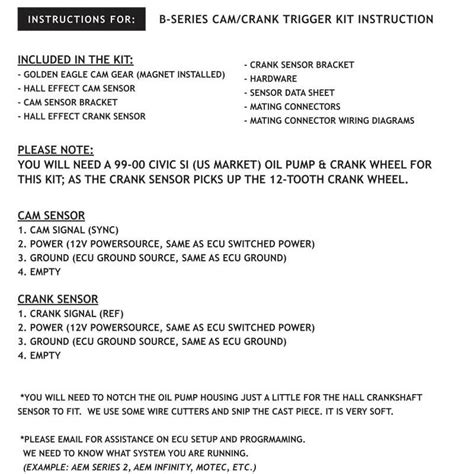 INSTRUCTIONS FOR: B-SERIES CAM/CRANK TRIGGER KIT INSTRUCTION

INCLUDED IN THE KIT:
- GOLDEN EAGLE CAM GEAR (MAGNET INSTALLED)
- HALL EFFECT CAM SENSOR
- CAM SENSOR BRACKET
- HALL EFFECT CRANK SENSOR

- CRANK SENSOR BRACKET
- HARDWARE
- SENSOR DATA SHEET
- MATING CONNECTORS
- MATING CONNECTOR WIRING DIAGRAMS

PLEASE NOTE:
YOU WILL NEED A 99-00 CIVIC SI (US MARKET) OIL PUMP & CRANK WHEEL FOR THIS KIT; AS THE CRANK SENSOR PICKS UP THE 12-TOOTH CRANK WHEEL.

CAM SENSOR
1. CAM SIGNAL (SYNC)
2. POWER (12V POWERSOURCE, SAME AS ECU SWITCHED POWER)
3. GROUND (ECU GROUND SOURCE, SAME AS ECU GROUND)
4. EMPTY

CRANK SENSOR
1. CRANK SIGNAL (REF)
2. POWER (12V POWERSOURCE, SAME AS ECU SWITCHED POWER)
3. GROUND (ECU GROUND SOURCE, SAME AS ECU GROUND)
4. EMPTY

*YOU WILL NEED TO NOTCH THE OIL PUMP HOUSING JUST A LITTLE FOR THE HALL CRANKSHAFT SENSOR TO FIT. WE USE SOME WIRE CUTTERS AND SNIP THE CAST PIECE. IT IS VERY SOFT.

*PLEASE EMAIL FOR ASSISTANCE ON ECU SETUP AND PROGRMAMING.
WE NEED TO KNOW WHAT SYSTEM YOU ARE RUNNING.
(EXAMPLE: AEM SERIES 2, AEM INFINITY, MOTEC, ETC.)